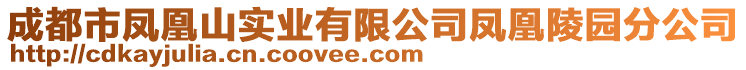 成都市凤凰山实业有限公司凤凰陵园分公司
http://cdkayjulia.cn.coovee.com